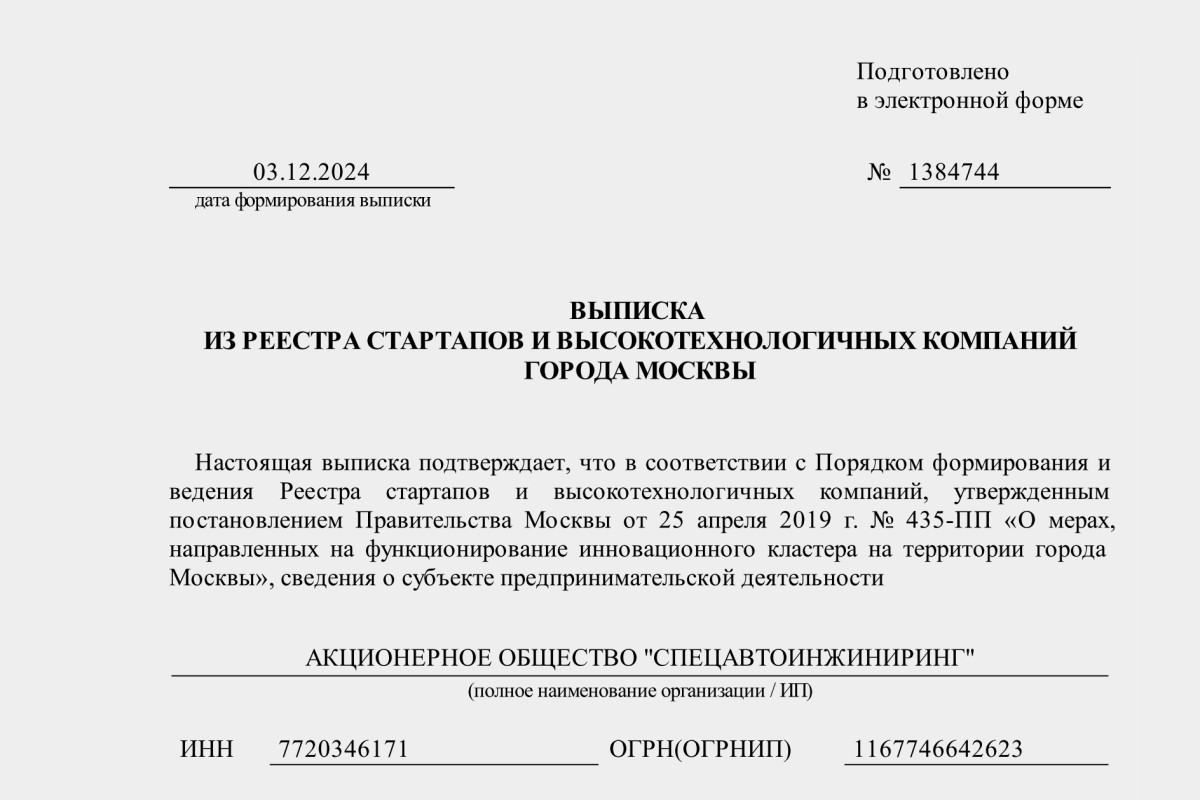 Подготовлено
в электронной форме

03.12.2024
дата формирования выписки

№ 1384744

ВЫПИСКА
ИЗ РЕЕСТРА СТАРТАПОВ И ВЫСОКОТЕХНОЛОГИЧНЫХ КОМПАНИЙ
ГОРОДА МОСКВЫ

Настоящая выписка подтверждает, что в соответствии с Порядком формирования и ведения Реестра стартапов и высокотехнологичных компаний, утвержденным постановлением Правительства Москвы от 25 апреля 2019 г. № 435-ПП «О мерах, направленных на функционирование инновационного кластера на территории города Москвы», сведения о субъекте предпринимательской деятельности

АКЦИОНЕРНОЕ ОБЩЕСТВО "СПЕЦАВТОИНЖИНИРИНГ"
(полное наименование организации / ИП)

ИНН 7720346171 ОГРН(ОГРНИП) 1167746642623